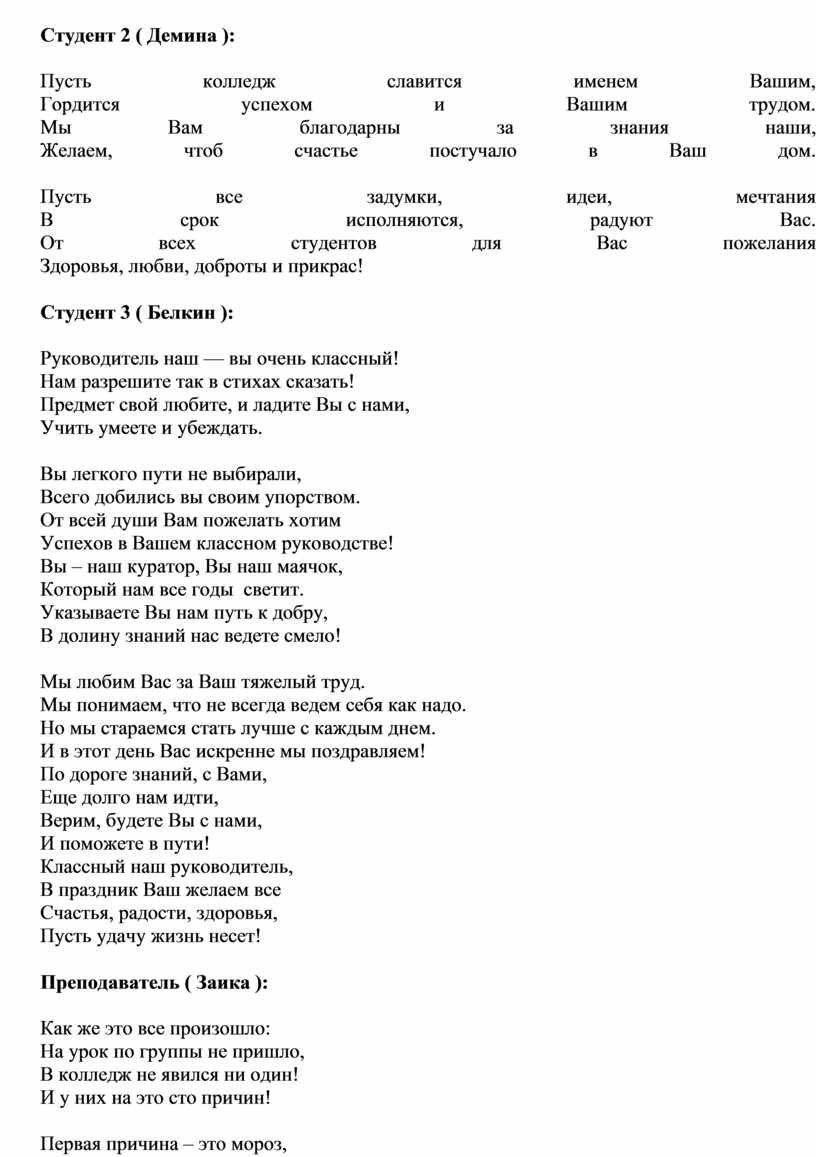 **Студент 2 ( Демина ):**

Пусть колледж славится именем Вашим,
Гордится успехом и Вашим трудом.
Мы Вам благодарны за знания наши,
Желаем, чтоб счастье постучало в Ваш дом.

Пусть все задумки, идеи, мечтания
В срок исполняются, радуют Вас.
От всех студентов для Вас пожелания
Здоровья, любви, доброты и прикрас!

**Студент 3 ( Белкин ):**

Руководитель наш — вы очень классный!
Нам разрешите так в стихах сказать!
Предмет свой любите, и ладите Вы с нами,
Учить умеете и убеждать.

Вы легкого пути не выбирали,
Всего добились вы своим упорством.
От всей души Вам пожелать хотим
Успехов в Вашем классном руководстве!
Вы – наш куратор, Вы наш маячок,
Который нам все годы светит.
Указываете Вы нам путь к добру,
В долину знаний нас ведете смело!

Мы любим Вас за Ваш тяжелый труд.
Мы понимаем, что не всегда ведем себя как надо.
Но мы стараемся стать лучше с каждым днем.
И в этот день Вас искренне мы поздравляем!
По дороге знаний, с Вами,
Еще долго нам идти,
Верим, будете Вы с нами,
И поможете в пути!
Классный наш руководитель,
В праздник Ваш желаем все
Счастья, радости, здоровья,
Пусть удачу жизнь несет!

**Преподаватель ( Заика ):**

Как же это все произошло:
На урок по группы не пришло,
В колледж не явился ни один!
И у них на это сто причин!

Первая причина – это мороз,